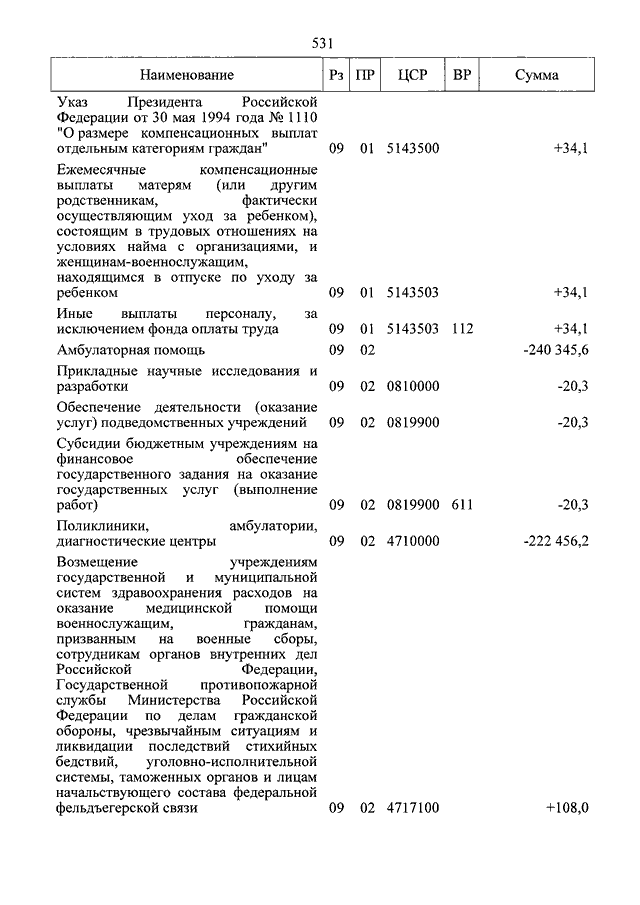 531

| Наименование | Рз | ПР | ЦСР | ВР | Сумма |
|---|---|---|---|---|---|
| Указ Президента Российской Федерации от 30 мая 1994 года № 1110 "О размере компенсационных выплат отдельным категориям граждан" | 09 | 01 | 5143500 | | +34,1 |
| Ежемесячные компенсационные выплаты матерям (или другим родственникам, фактически осуществляющим уход за ребенком), состоящим в трудовых отношениях на условиях найма с организациями, и женщинам-военнослужащим, находящимся в отпуске по уходу за ребенком | 09 | 01 | 5143503 | | +34,1 |
| Иные выплаты персоналу, за исключением фонда оплаты труда | 09 | 01 | 5143503 | 112 | +34,1 |
| Амбулаторная помощь | 09 | 02 | | | -240 345,6 |
| Прикладные научные исследования и разработки | 09 | 02 | 0810000 | | -20,3 |
| Обеспечение деятельности (оказание услуг) подведомственных учреждений | 09 | 02 | 0819900 | | -20,3 |
| Субсидии бюджетным учреждениям на финансовое обеспечение государственного задания на оказание государственных услуг (выполнение работ) | 09 | 02 | 0819900 | 611 | -20,3 |
| Поликлиники, амбулатории, диагностические центры | 09 | 02 | 4710000 | | -222 456,2 |
| Возмещение учреждениям государственной и муниципальной систем здравоохранения расходов на оказание медицинской помощи военнослужащим, гражданам, призванным на военные сборы, сотрудникам органов внутренних дел Российской Федерации, Государственной противопожарной службы Министерства Российской Федерации по делам гражданской обороны, чрезвычайным ситуациям и ликвидации последствий стихийных бедствий, уголовно-исполнительной системы, таможенных органов и лицам начальствующего состава федеральной фельдъегерской связи | 09 | 02 | 4717100 | | +108,0 |